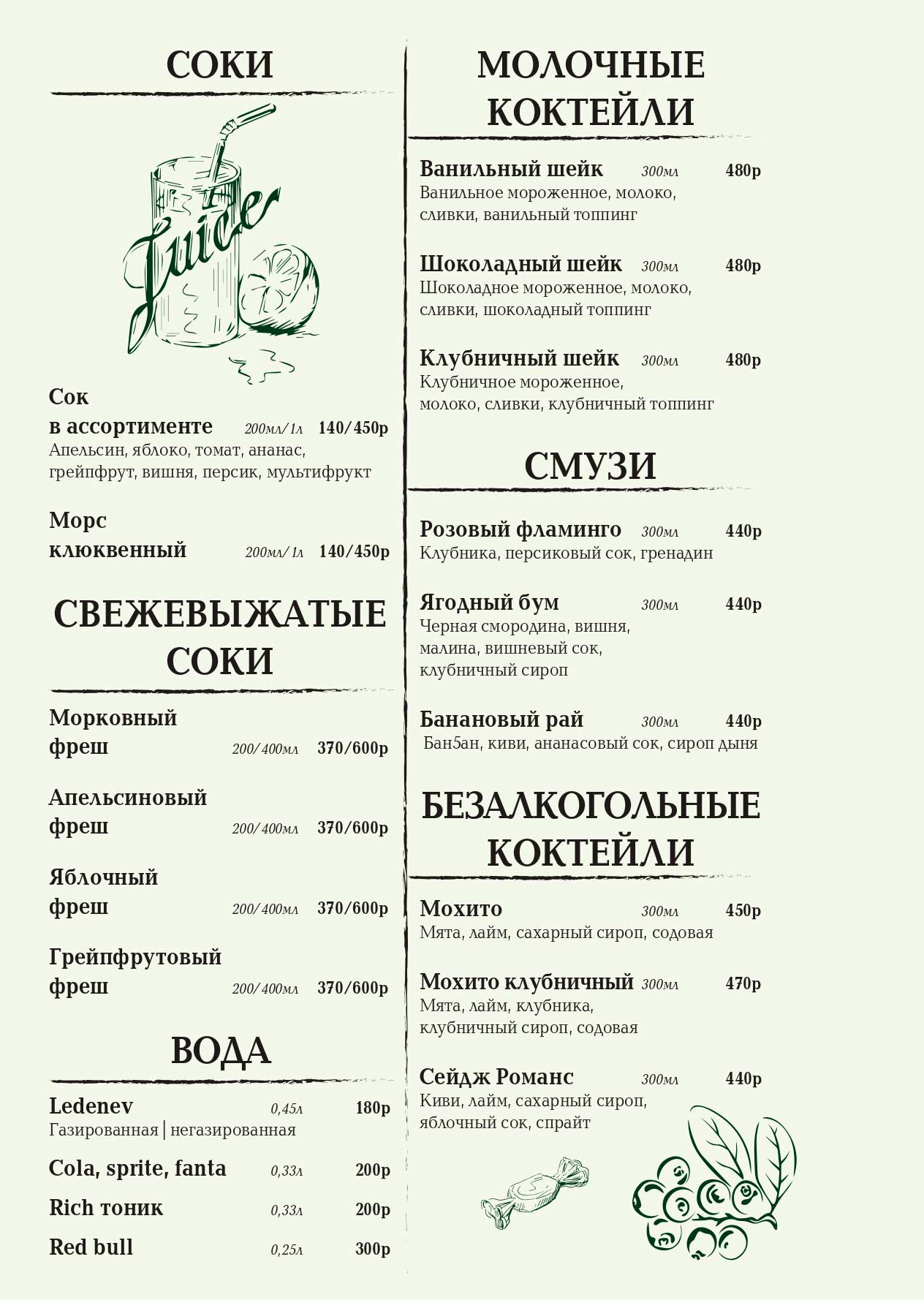 СОКИ

Juice

Сок в ассортименте 200мл/1л 140/450р
Апельсин, яблоко, томат, ананас, грейпфрут, вишня, персик, мультифрукт

Морс клюквенный 200мл/1л 140/450р

СВЕЖЕВЫЖАТЫЕ СОКИ

Морковный фреш 200/400мл 370/600р

Апельсиновый фреш 200/400мл 370/600р

Яблочный фреш 200/400мл 370/600р

Грейпфрутовый фреш 200/400мл 370/600р

ВОДА

Ledenev 0,45л 180р
Газированная | негазированная

Cola, sprite, fanta 0,33л 200р

Rich тоник 0,33л 200р

Red bull 0,25л 300р

МОЛОЧНЫЕ КОКТЕЙЛИ

Ванильный шейк 300мл 480р
Ванильное мороженное, молоко, сливки, ванильный топпинг

Шоколадный шейк 300мл 480р
Шоколадное мороженное, молоко, сливки, шоколадный топпинг

Клубничный шейк 300мл 480р
Клубничное мороженное, молоко, сливки, клубничный топпинг

СМУЗИ

Розовый фламинго 300мл 440р
Клубника, персиковый сок, гренадин

Ягодный бум 300мл 440р
Черная смородина, вишня, малина, вишневый сок, клубничный сироп

Банановый рай 300мл 440р
Бан5ан, киви, ананасовый сок, сироп дыня

БЕЗАЛКОГОЛЬНЫЕ КОКТЕЙЛИ

Мохито 300мл 450р
Мята, лайм, сахарный сироп, содовая

Мохито клубничный 300мл 470р
Мята, лайм, клубника, клубничный сироп, содовая

Сейдж Романс 300мл 440р
Киви, лайм, сахарный сироп, яблочный сок, спрайт